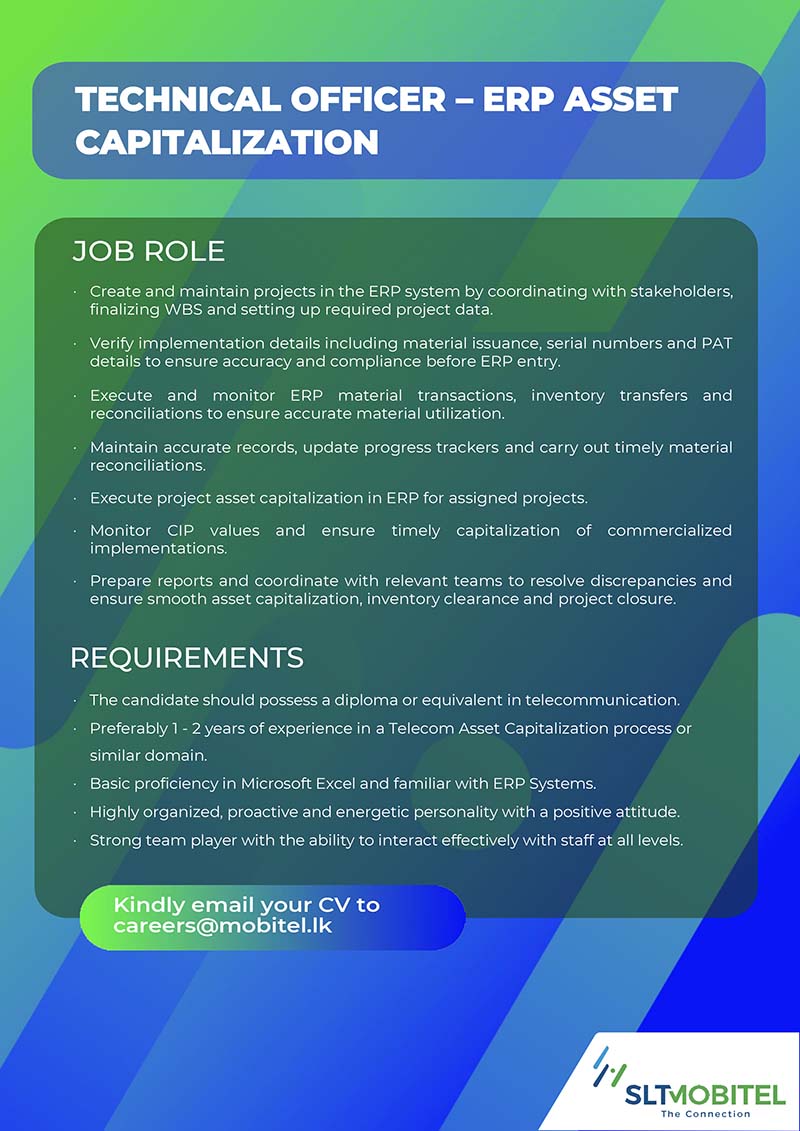 TECHNICAL OFFICER – ERP ASSET CAPITALIZATION

JOB ROLE

· Create and maintain projects in the ERP system by coordinating with stakeholders, finalizing WBS and setting up required project data.

· Verify implementation details including material issuance, serial numbers and PAT details to ensure accuracy and compliance before ERP entry.

· Execute and monitor ERP material transactions, inventory transfers and reconciliations to ensure accurate material utilization.

· Maintain accurate records, update progress trackers and carry out timely material reconciliations.

· Execute project asset capitalization in ERP for assigned projects.

· Monitor CIP values and ensure timely capitalization of commercialized implementations.

· Prepare reports and coordinate with relevant teams to resolve discrepancies and ensure smooth asset capitalization, inventory clearance and project closure.

REQUIREMENTS

· The candidate should possess a diploma or equivalent in telecommunication.
· Preferably 1 - 2 years of experience in a Telecom Asset Capitalization process or similar domain.
· Basic proficiency in Microsoft Excel and familiar with ERP Systems.
· Highly organized, proactive and energetic personality with a positive attitude.
· Strong team player with the ability to interact effectively with staff at all levels.

Kindly email your CV to careers@mobitel.lk

SLTMOBITEL
The Connection